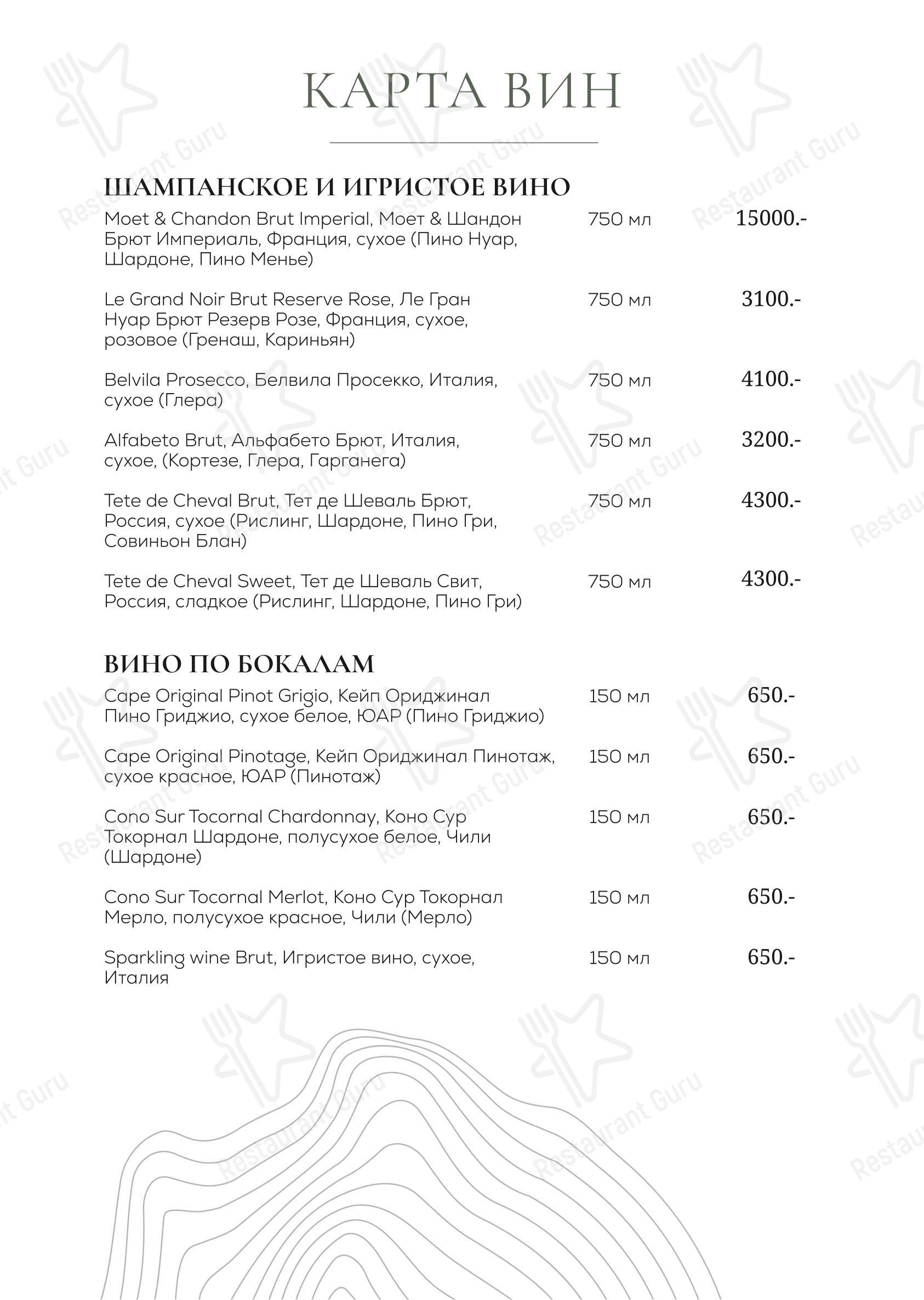 КАРТА ВИН

ШАМПАНСКОЕ И ИГРИСТОЕ ВИНО

Moet & Chandon Brut Imperial, Моет & Шандон Брют Империаль, Франция, сухое (Пино Нуар, Шардоне, Пино Менье) 750 мл 15000.-

Le Grand Noir Brut Reserve Rose, Ле Гран Нуар Брют Резерв Розе, Франция, сухое, розовое (Гренаш, Кариньян) 750 мл 3100.-

Belvila Prosecco, Белвила Просекко, Италия, сухое (Глера) 750 мл 4100.-

Alfabeto Brut, Альфабето Брют, Италия, сухое, (Кортезе, Глера, Гарганега) 750 мл 3200.-

Tete de Cheval Brut, Тет де Шеваль Брют, Россия, сухое (Рислинг, Шардоне, Пино Гри, Совиньон Блан) 750 мл 4300.-

Tete de Cheval Sweet, Тет де Шеваль Свит, Россия, сладкое (Рислинг, Шардоне, Пино Гри) 750 мл 4300.-

ВИНО ПО БОКАЛАМ

Cape Original Pinot Grigio, Кейп Ориджинал Пино Гриджио, сухое белое, ЮАР (Пино Гриджио) 150 мл 650.-

Cape Original Pinotage, Кейп Ориджинал Пинотаж, сухое красное, ЮАР (Пинотаж) 150 мл 650.-

Cono Sur Tocornal Chardonnay, Коно Сур Токорнал Шардоне, полусухое белое, Чили (Шардоне) 150 мл 650.-

Cono Sur Tocornal Merlot, Коно Сур Токорнал Мерло, полусухое красное, Чили (Мерло) 150 мл 650.-

Sparkling wine Brut, Игристое вино, сухое, Италия 150 мл 650.-

Restaurant Guru